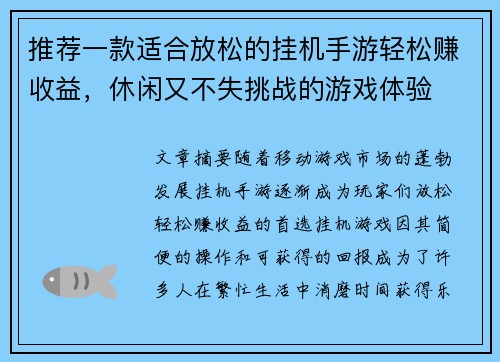 推荐一款适合放松的挂机手游轻松赚收益，休闲又不失挑战的游戏体验

文章摘要随着移动游戏市场的蓬勃发展挂机手游逐渐成为玩家们放松轻松赚收益的首选挂机游戏因其简便的操作和可获得的回报成为了许多人在繁忙生活中消磨时间获得乐